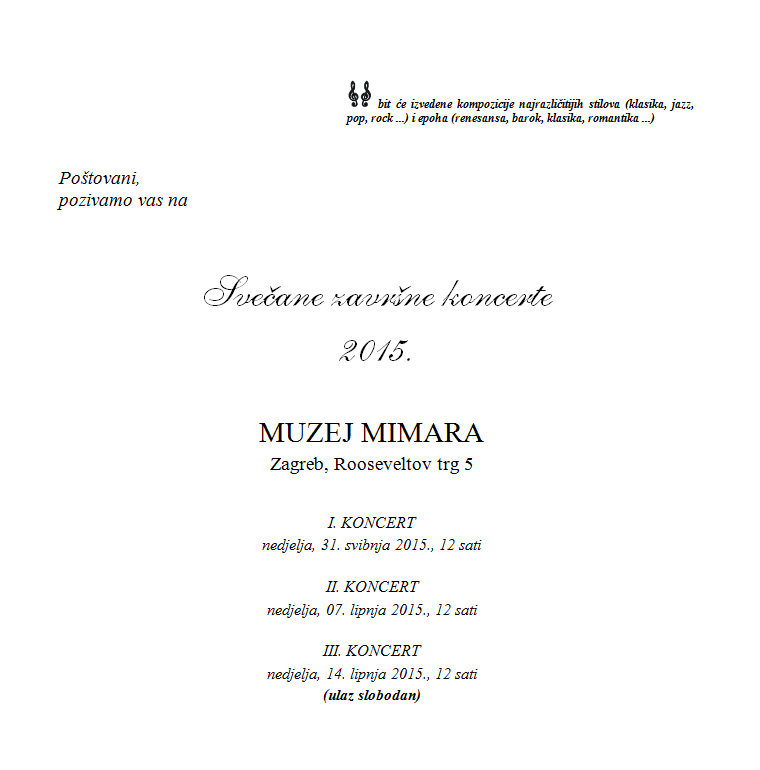 bit će izvedene kompozicije najrazličitijih stilova (klasika, jazz, pop, rock ...) i epoha (renesansa, barok, klasika, romantika ...)

Poštovani,
pozivamo vas na

Svečane završne koncerte
2015.

MUZEJ MIMARA
Zagreb, Rooseveltov trg 5

I. KONCERT
nedjelja, 31. svibnja 2015., 12 sati

II. KONCERT
nedjelja, 07. lipnja 2015., 12 sati

III. KONCERT
nedjelja, 14. lipnja 2015., 12 sati
(ulaz slobodan)